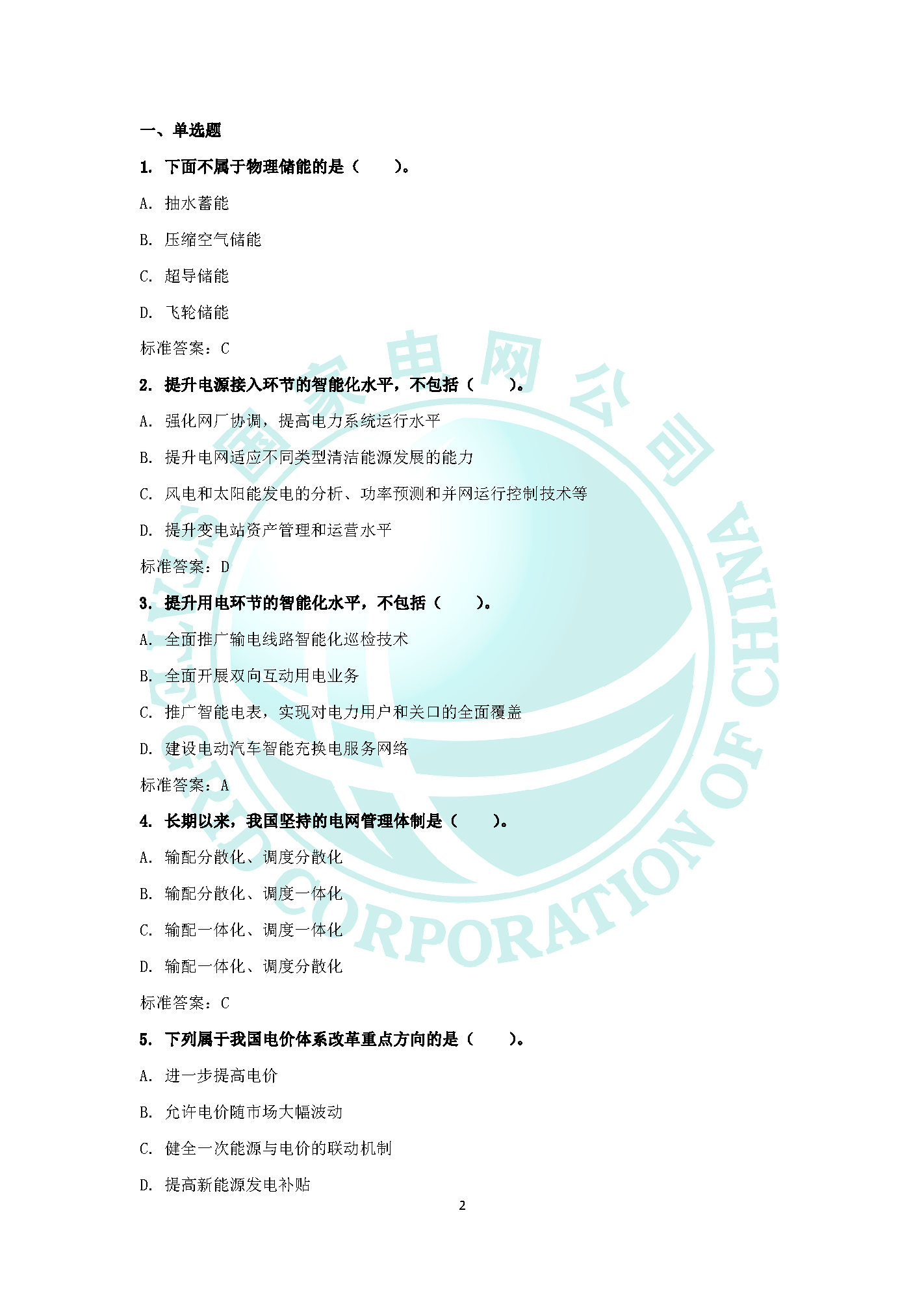 一、单选题

1. 下面不属于物理储能的是（　　）。

A. 抽水蓄能

B. 压缩空气储能

C. 超导储能

D. 飞轮储能

标准答案：C

2. 提升电源接入环节的智能化水平，不包括（　　）。

A. 强化网厂协调，提高电力系统运行水平

B. 提升电网适应不同类型清洁能源发展的能力

C. 风电和太阳能发电的分析、功率预测和并网运行控制技术等

D. 提升变电站资产管理和运营水平

标准答案：D

3. 提升用电环节的智能化水平，不包括（　　）。

A. 全面推广输电线路智能化巡检技术

B. 全面开展双向互动用电业务

C. 推广智能电表，实现对电力用户和关口的全面覆盖

D. 建设电动汽车智能充换电服务网络

标准答案：A

4. 长期以来，我国坚持的电网管理体制是（　　）。

A. 输配分散化、调度分散化

B. 输配分散化、调度一体化

C. 输配一体化、调度一体化

D. 输配一体化、调度分散化

标准答案：C

5. 下列属于我国电价体系改革重点方向的是（　　）。

A. 进一步提高电价

B. 允许电价随市场大幅波动

C. 健全一次能源与电价的联动机制

D. 提高新能源发电补贴

2

国家电网公司
STATE GRID CORPORATION OF CHINA